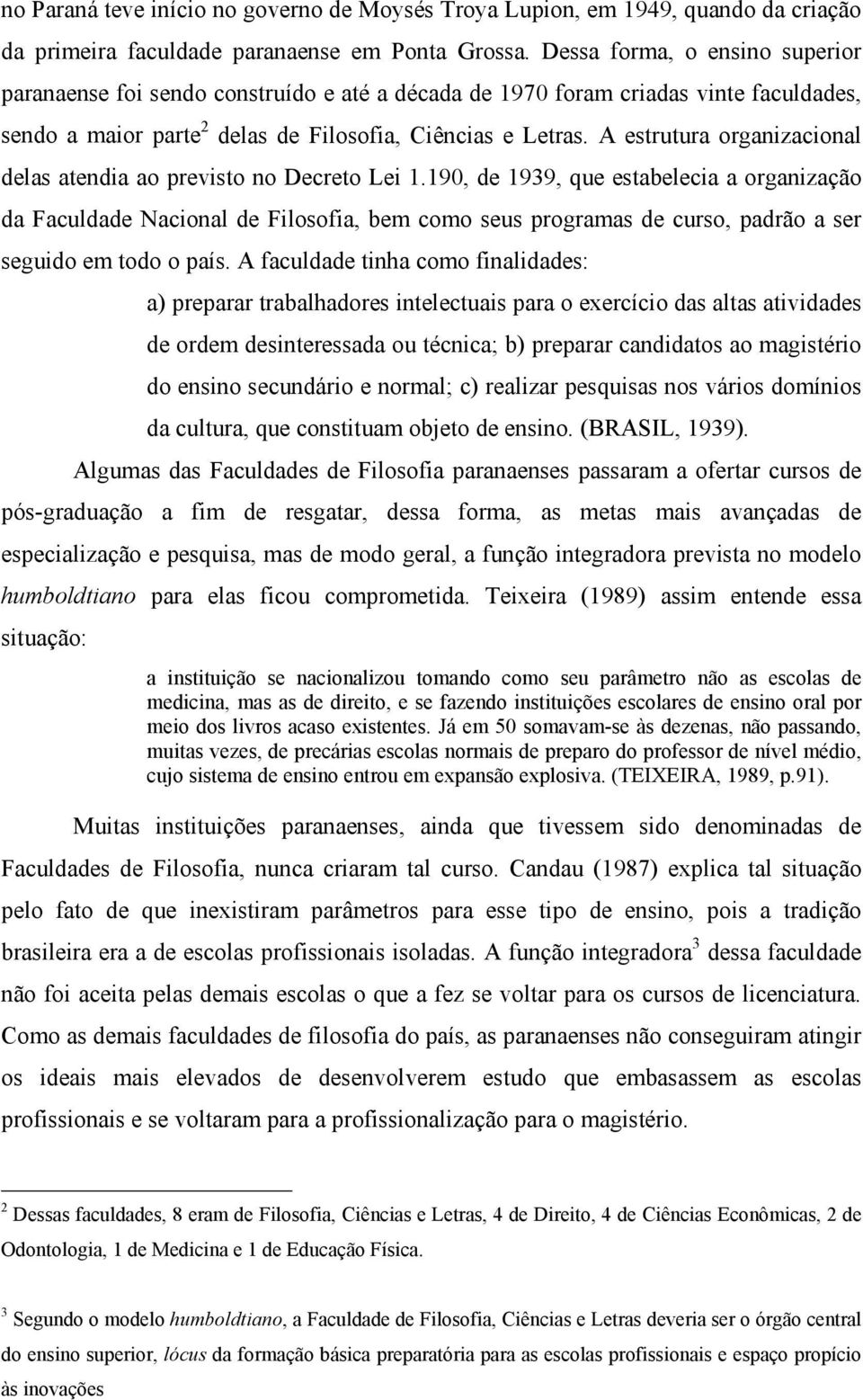 no Paraná teve início no governo de Moysés Troya Lupion, em 1949, quando da criação da primeira faculdade paranaense em Ponta Grossa. Dessa forma, o ensino superior paranaense foi sendo construído e até a década de 1970 foram criadas vinte faculdades, sendo a maior parte$^2$ delas de Filosofia, Ciências e Letras. A estrutura organizacional delas atendia ao previsto no Decreto Lei 1.190, de 1939, que estabelecia a organização da Faculdade Nacional de Filosofia, bem como seus programas de curso, padrão a ser seguido em todo o país. A faculdade tinha como finalidades:

a) preparar trabalhadores intelectuais para o exercício das altas atividades de ordem desinteressada ou técnica; b) preparar candidatos ao magistério do ensino secundário e normal; c) realizar pesquisas nos vários domínios da cultura, que constituam objeto de ensino. (BRASIL, 1939).

Algumas das Faculdades de Filosofia paranaenses passaram a ofertar cursos de pós-graduação a fim de resgatar, dessa forma, as metas mais avançadas de especialização e pesquisa, mas de modo geral, a função integradora prevista no modelo humboldtiano para elas ficou comprometida. Teixeira (1989) assim entende essa situação:

a instituição se nacionalizou tomando como seu parâmetro não as escolas de medicina, mas as de direito, e se fazendo instituições escolares de ensino oral por meio dos livros acaso existentes. Já em 50 somavam-se às dezenas, não passando, muitas vezes, de precárias escolas normais de preparo do professor de nível médio, cujo sistema de ensino entrou em expansão explosiva. (TEIXEIRA, 1989, p.91).

Muitas instituições paranaenses, ainda que tivessem sido denominadas de Faculdades de Filosofia, nunca criaram tal curso. Candau (1987) explica tal situação pelo fato de que inexistiram parâmetros para esse tipo de ensino, pois a tradição brasileira era a de escolas profissionais isoladas. A função integradora$^3$ dessa faculdade não foi aceita pelas demais escolas o que a fez se voltar para os cursos de licenciatura. Como as demais faculdades de filosofia do país, as paranaenses não conseguiram atingir os ideais mais elevados de desenvolverem estudo que embasassem as escolas profissionais e se voltaram para a profissionalização para o magistério.

$^2$ Dessas faculdades, 8 eram de Filosofia, Ciências e Letras, 4 de Direito, 4 de Ciências Econômicas, 2 de Odontologia, 1 de Medicina e 1 de Educação Física.

$^3$ Segundo o modelo humboldtiano, a Faculdade de Filosofia, Ciências e Letras deveria ser o órgão central do ensino superior, lócus da formação básica preparatória para as escolas profissionais e espaço propício às inovações